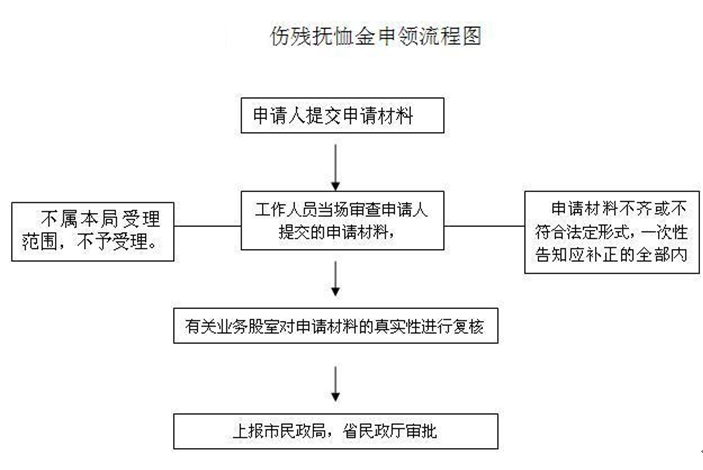 伤残抚恤金申领流程图

申请人提交申请材料

不属本局受理范围，不予受理。

工作人员当场审查申请人提交的申请材料，

申请材料不齐或不符合法定形式，一次性告知应补正的全部内

有关业务股室对申请材料的真实性进行复核

上报市民政局，省民政厅审批